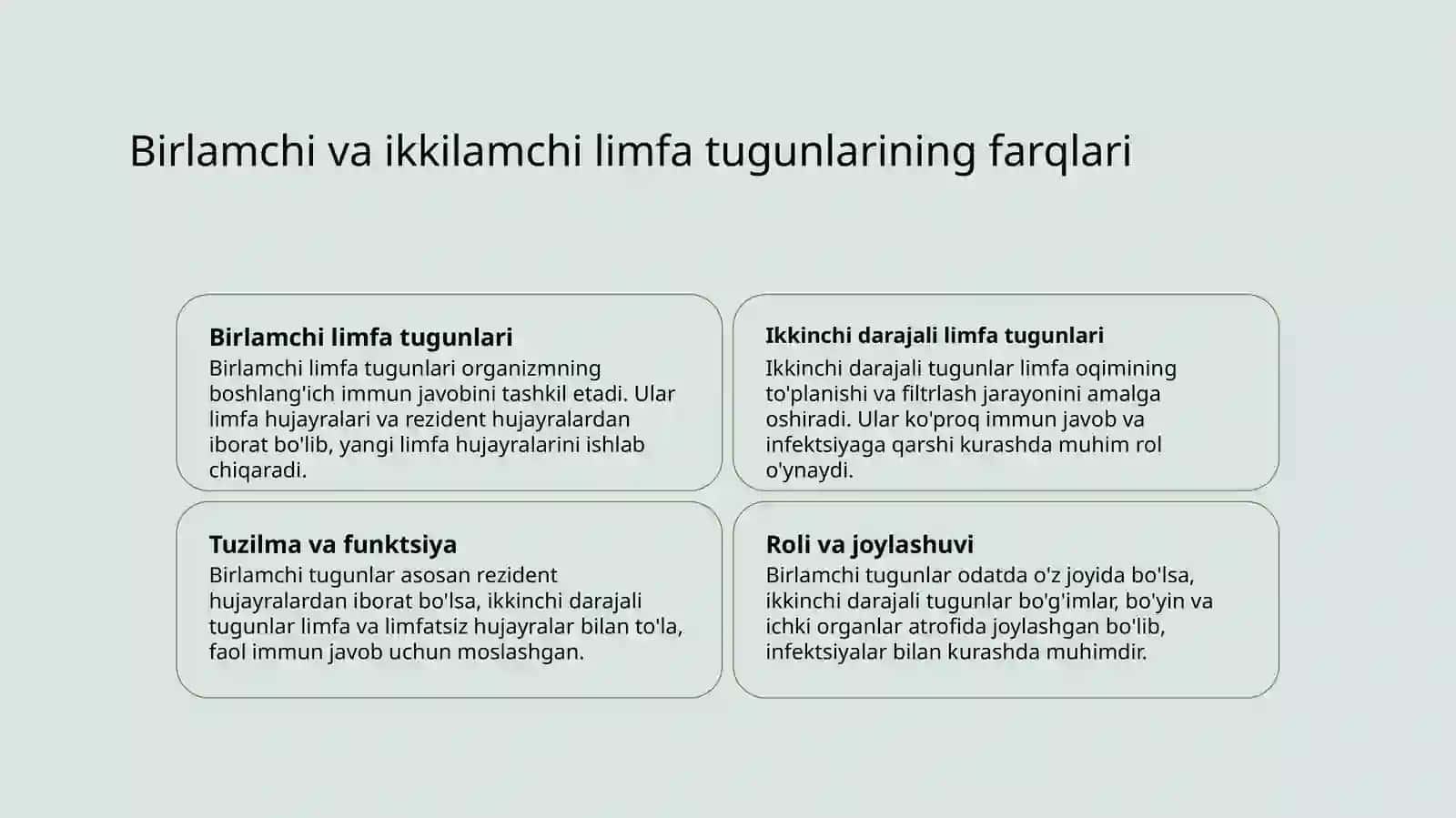 Birlamchi va ikkilamchi limfa tugunlarining farqlari

Birlamchi limfa tugunlari
Birlamchi limfa tugunlari organizmning boshlang'ich immun javobini tashkil etadi. Ular limfa hujayralari va rezident hujayralardan iborat bo'lib, yangi limfa hujayralarini ishlab chiqaradi.

Ikkinchi darajali limfa tugunlari
Ikkinchi darajali tugunlar limfa oqimining to'planishi va filtrlash jarayonini amalga oshiradi. Ular ko'proq immun javob va infektsiyaga qarshi kurashda muhim rol o'ynaydi.

Tuzilma va funktsiya
Birlamchi tugunlar asosan rezident hujayralardan iborat bo'lsa, ikkinchi darajali tugunlar limfa va limfatsiz hujayralar bilan to'la, faol immun javob uchun moslashgan.

Roli va joylashuvi
Birlamchi tugunlar odatda o'z joyida bo'lsa, ikkinchi darajali tugunlar bo'g'imlar, bo'yin va ichki organlar atrofida joylashgan bo'lib, infektsiyalar bilan kurashda muhimdir.